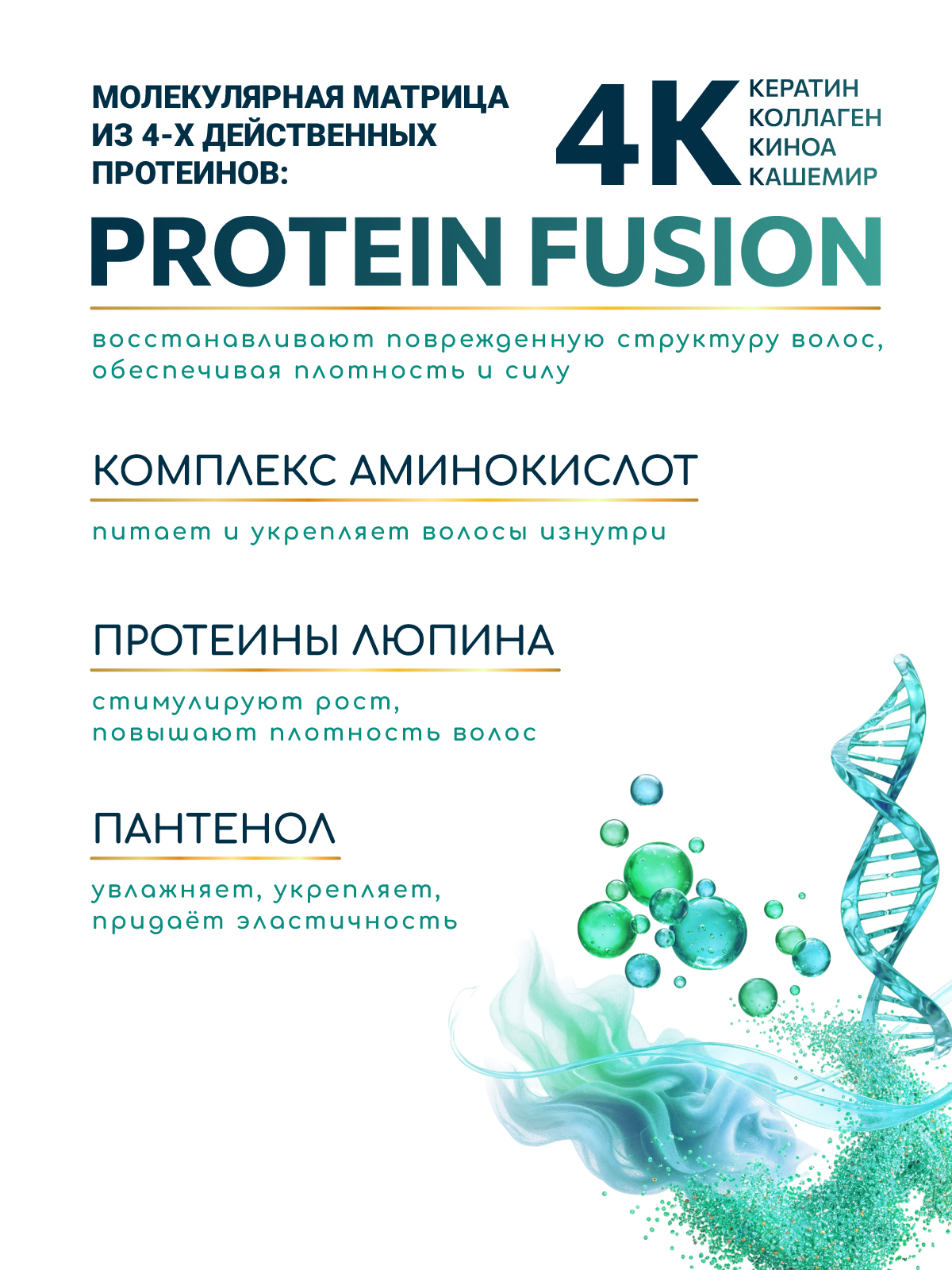 МОЛЕКУЛЯРНАЯ МАТРИЦА ИЗ 4-Х ДЕЙСТВЕННЫХ ПРОТЕИНОВ:

4K
КЕРАТИН
КОЛЛАГЕН
КИНОА
КАШЕМИР

PROTEIN FUSION

восстанавливают поврежденную структуру волос, обеспечивая плотность и силу

КОМПЛЕКС АМИНОКИСЛОТ

питает и укрепляет волосы изнутри

ПРОТЕИНЫ ЛЮПИНА

стимулируют рост, повышают плотность волос

ПАНТЕНОЛ

увлажняет, укрепляет, придаёт эластичность